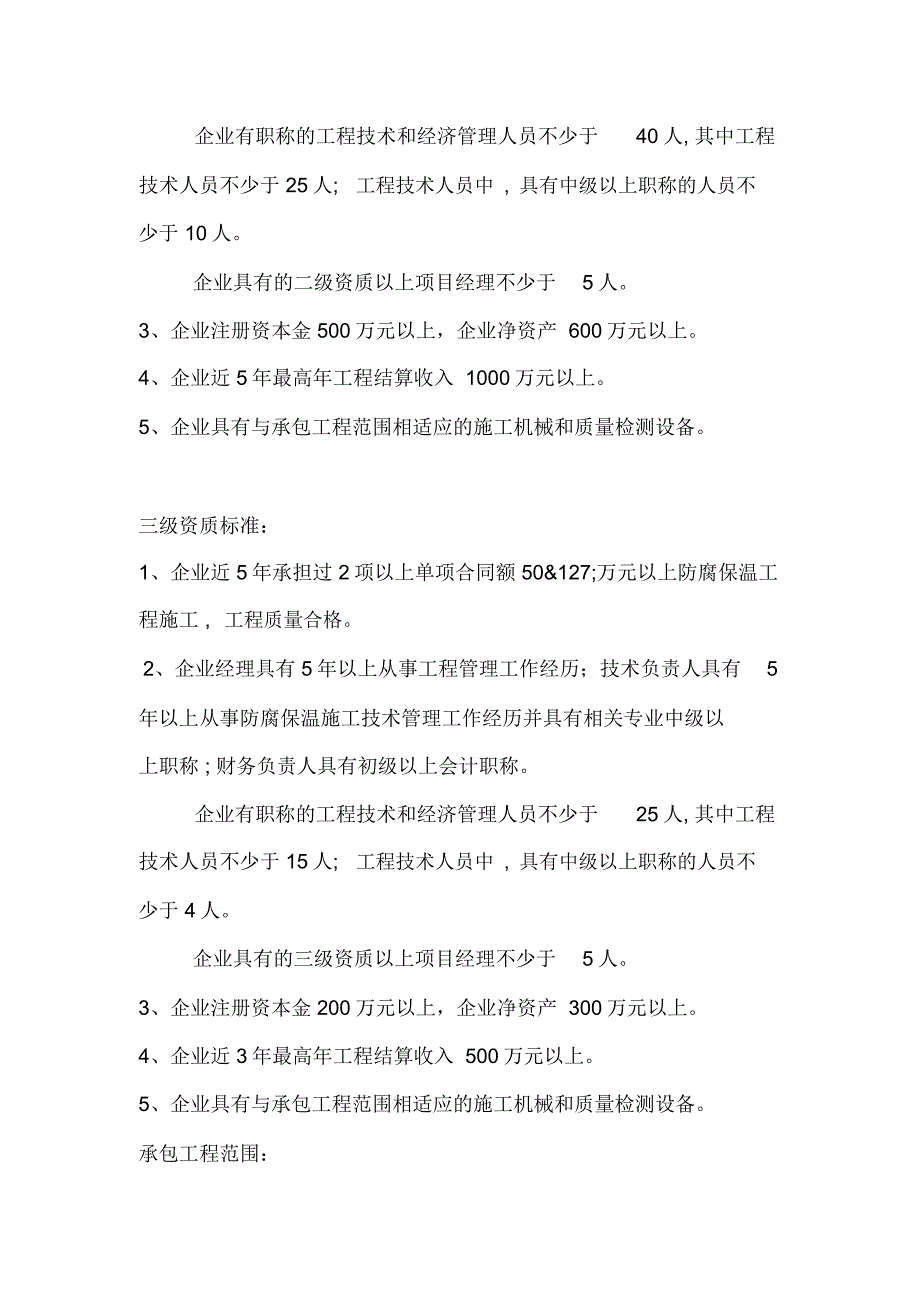 企业有职称的工程技术和经济管理人员不少于 40 人, 其中工程技术人员不少于 25 人; 工程技术人员中，具有中级以上职称的人员不少于 10 人。

企业具有的二级资质以上项目经理不少于 5 人。

3、企业注册资本金 500 万元以上，企业净资产 600 万元以上。

4、企业近 5 年最高年工程结算收入 1000 万元以上。

5、企业具有与承包工程范围相适应的施工机械和质量检测设备。

三级资质标准：

1、企业近 5 年承担过 2 项以上单项合同额 50&127;万元以上防腐保温工程施工，工程质量合格。

2、企业经理具有 5 年以上从事工程管理工作经历；技术负责人具有 5 年以上从事防腐保温施工技术管理工作经历并具有相关专业中级以上职称；财务负责人具有初级以上会计职称。

企业有职称的工程技术和经济管理人员不少于 25 人, 其中工程技术人员不少于 15 人; 工程技术人员中，具有中级以上职称的人员不少于 4 人。

企业具有的三级资质以上项目经理不少于 5 人。

3、企业注册资本金 200 万元以上，企业净资产 300 万元以上。

4、企业近 3 年最高年工程结算收入 500 万元以上。

5、企业具有与承包工程范围相适应的施工机械和质量检测设备。

承包工程范围：